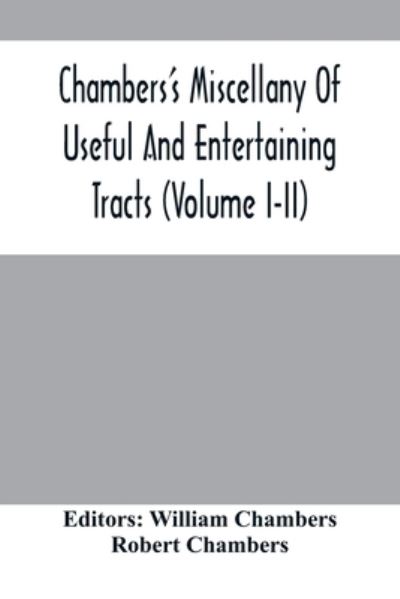 Chambers's Miscellany Of Useful And Entertaining Tracts (Volume I-II)

Editors: William Chambers
Robert Chambers